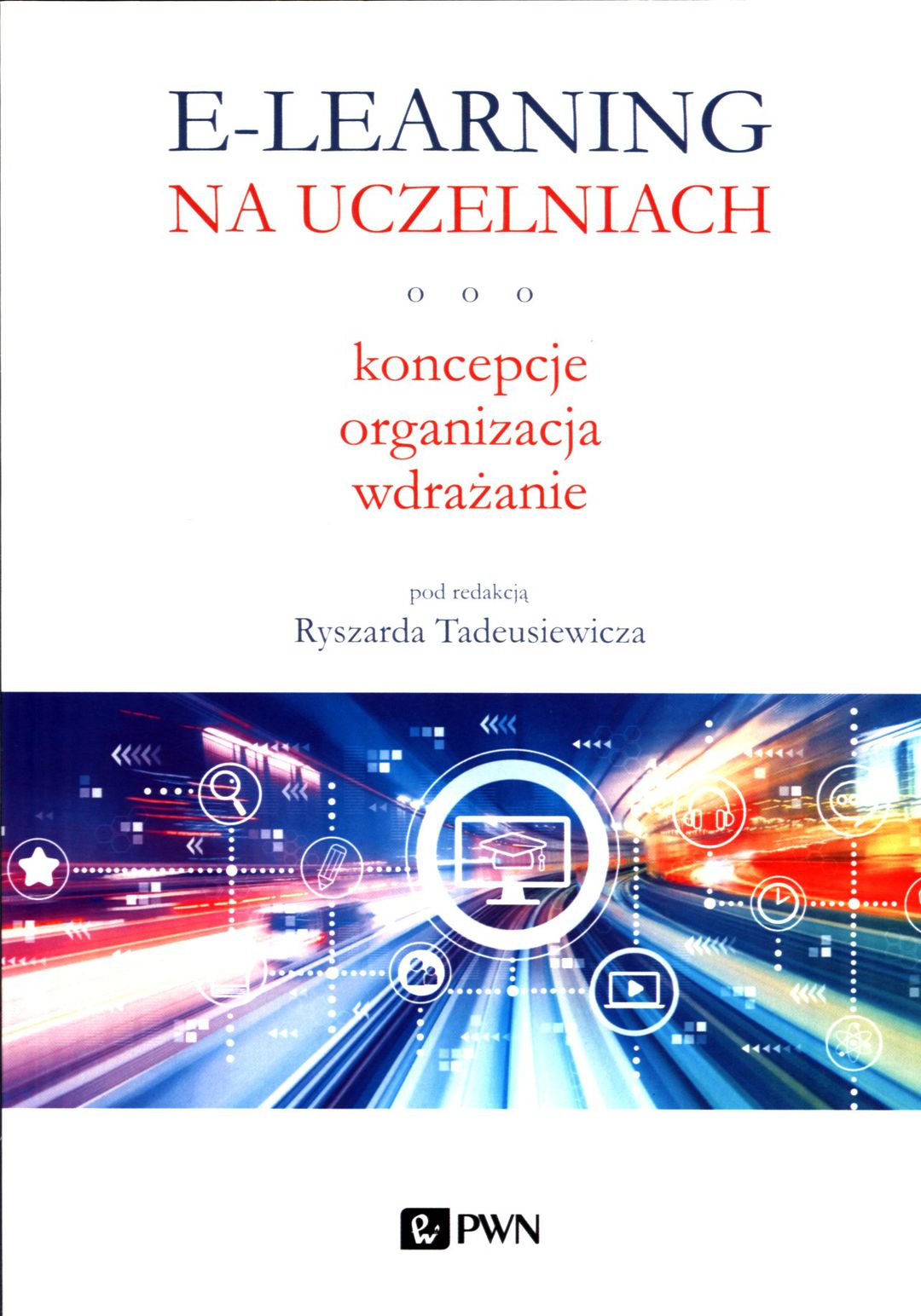 E-LEARNING
NA UCZELNIACH

o o o

koncepcje
organizacja
wdrażanie

pod redakcją
Ryszarda Tadeusiewicza

PWN